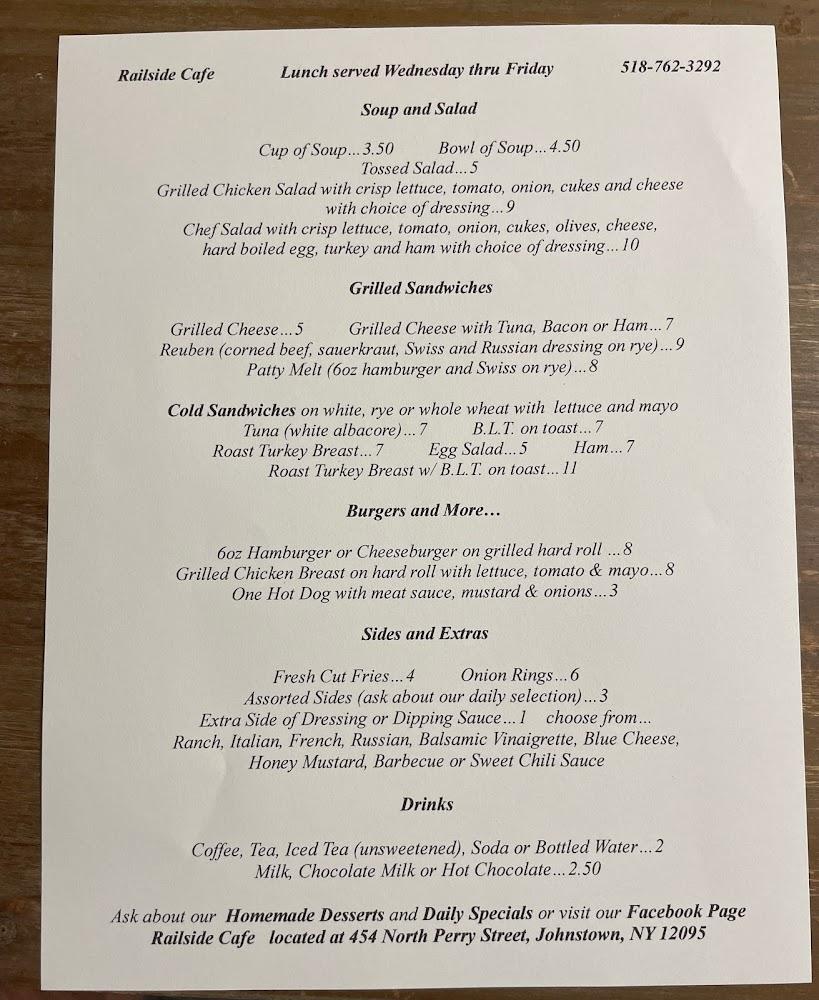 Railside Cafe Lunch served Wednesday thru Friday 518-762-3292

Soup and Salad

Cup of Soup...3.50 Bowl of Soup...4.50
Tossed Salad...5
Grilled Chicken Salad with crisp lettuce, tomato, onion, cukes and cheese with choice of dressing...9
Chef Salad with crisp lettuce, tomato, onion, cukes, olives, cheese, hard boiled egg, turkey and ham with choice of dressing...10

Grilled Sandwiches

Grilled Cheese...5 Grilled Cheese with Tuna, Bacon or Ham...7
Reuben (corned beef, sauerkraut, Swiss and Russian dressing on rye)...9
Patty Melt (6oz hamburger and Swiss on rye)...8

Cold Sandwiches on white, rye or whole wheat with lettuce and mayo
Tuna (white albacore)...7 B.L.T. on toast...7
Roast Turkey Breast...7 Egg Salad...5 Ham...7
Roast Turkey Breast w/ B.L.T. on toast...11

Burgers and More...

6oz Hamburger or Cheeseburger on grilled hard roll ...8
Grilled Chicken Breast on hard roll with lettuce, tomato & mayo...8
One Hot Dog with meat sauce, mustard & onions...3

Sides and Extras

Fresh Cut Fries...4 Onion Rings...6
Assorted Sides (ask about our daily selection)...3
Extra Side of Dressing or Dipping Sauce...1 choose from...
Ranch, Italian, French, Russian, Balsamic Vinaigrette, Blue Cheese, Honey Mustard, Barbecue or Sweet Chili Sauce

Drinks

Coffee, Tea, Iced Tea (unsweetened), Soda or Bottled Water...2
Milk, Chocolate Milk or Hot Chocolate...2.50

Ask about our Homemade Desserts and Daily Specials or visit our Facebook Page
Railside Cafe located at 454 North Perry Street, Johnstown, NY 12095